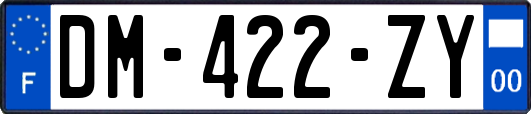 F
DM-422-ZY
00